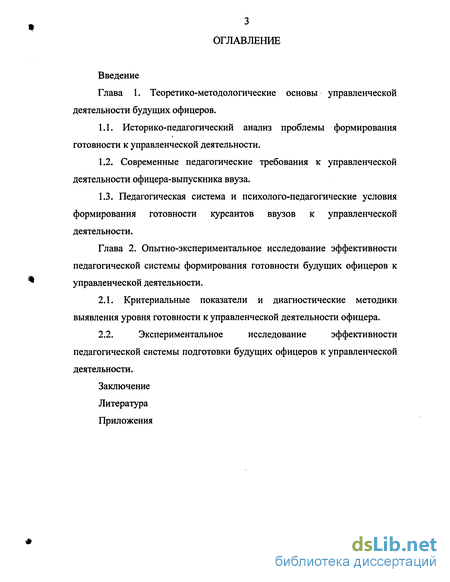 3

ОГЛАВЛЕНИЕ

Введение

Глава 1. Теоретико-методологические основы управленческой деятельности будущих офицеров.

1.1. Историко-педагогический анализ проблемы формирования готовности к управленческой деятельности.

1.2. Современные педагогические требования к управленческой деятельности офицера-выпускника ввуза.

1.3. Педагогическая система и психолого-педагогические условия формирования готовности курсантов ввузов к управленческой деятельности.

Глава 2. Опытно-экспериментальное исследование эффективности педагогической системы формирования готовности будущих офицеров к управленческой деятельности.

2.1. Критериальные показатели и диагностические методики выявления уровня готовности к управленческой деятельности офицера.

2.2. Экспериментальное исследование эффективности педагогической системы подготовки будущих офицеров к управленческой деятельности.

Заключение

Литература

Приложения

dsLib.net
библиотека диссертаций